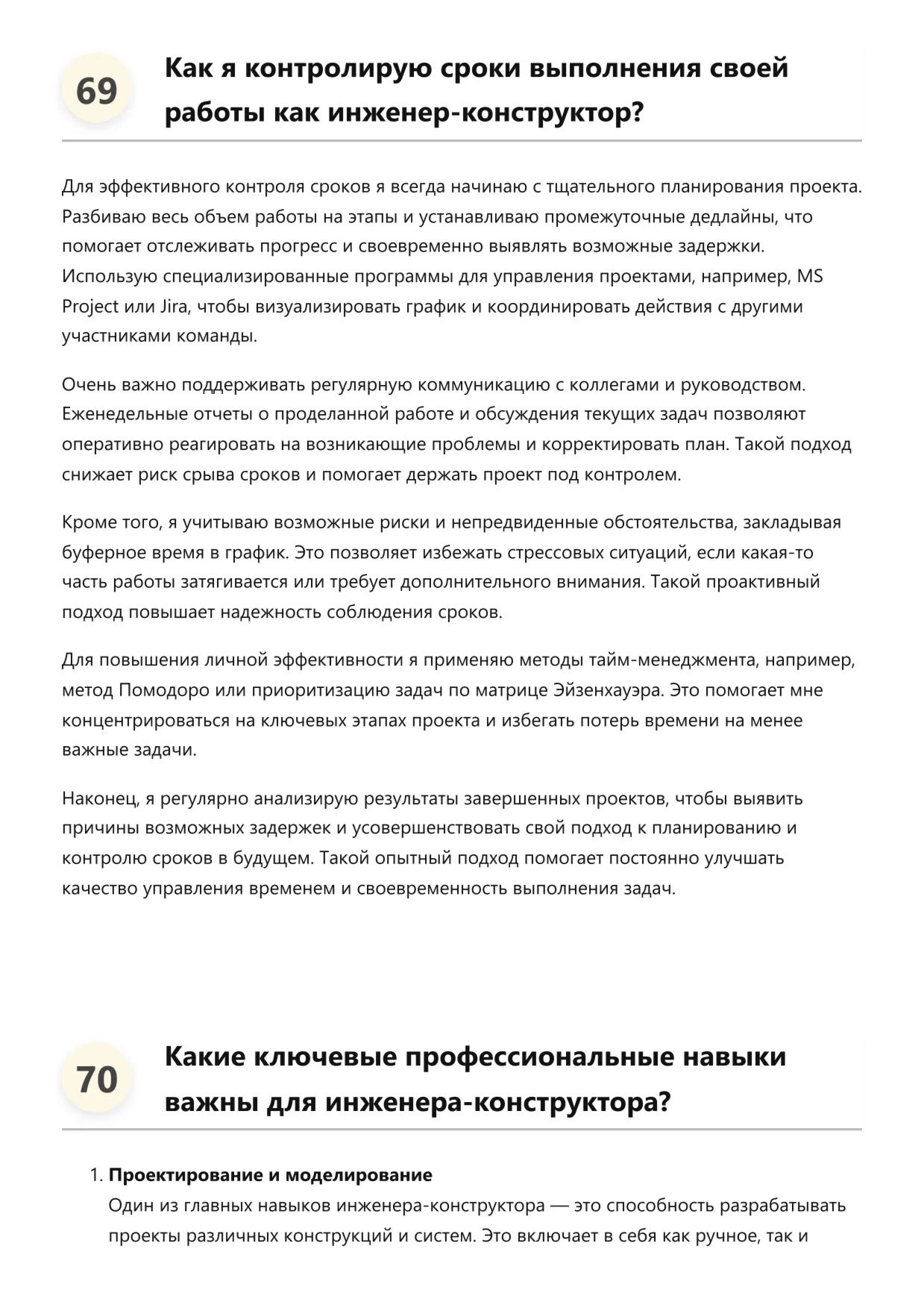 69

Как я контролирую сроки выполнения своей работы как инженер-конструктор?

Для эффективного контроля сроков я всегда начинаю с тщательного планирования проекта. Разбиваю весь объем работы на этапы и устанавливаю промежуточные дедлайны, что помогает отслеживать прогресс и своевременно выявлять возможные задержки. Использую специализированные программы для управления проектами, например, MS Project или Jira, чтобы визуализировать график и координировать действия с другими участниками команды.

Очень важно поддерживать регулярную коммуникацию с коллегами и руководством. Еженедельные отчеты о проделанной работе и обсуждения текущих задач позволяют оперативно реагировать на возникающие проблемы и корректировать план. Такой подход снижает риск срыва сроков и помогает держать проект под контролем.

Кроме того, я учитываю возможные риски и непредвиденные обстоятельства, закладывая буферное время в график. Это позволяет избежать стрессовых ситуаций, если какая-то часть работы затягивается или требует дополнительного внимания. Такой проактивный подход повышает надежность соблюдения сроков.

Для повышения личной эффективности я применяю методы тайм-менеджмента, например, метод Помодоро или приоритизацию задач по матрице Эйзенхауэра. Это помогает мне концентрироваться на ключевых этапах проекта и избегать потерь времени на менее важные задачи.

Наконец, я регулярно анализирую результаты завершенных проектов, чтобы выявить причины возможных задержек и усовершенствовать свой подход к планированию и контролю сроков в будущем. Такой опытный подход помогает постоянно улучшать качество управления временем и своевременность выполнения задач.

70

Какие ключевые профессиональные навыки важны для инженера-конструктора?

1. **Проектирование и моделирование**
Один из главных навыков инженера-конструктора — это способность разрабатывать проекты различных конструкций и систем. Это включает в себя как ручное, так и